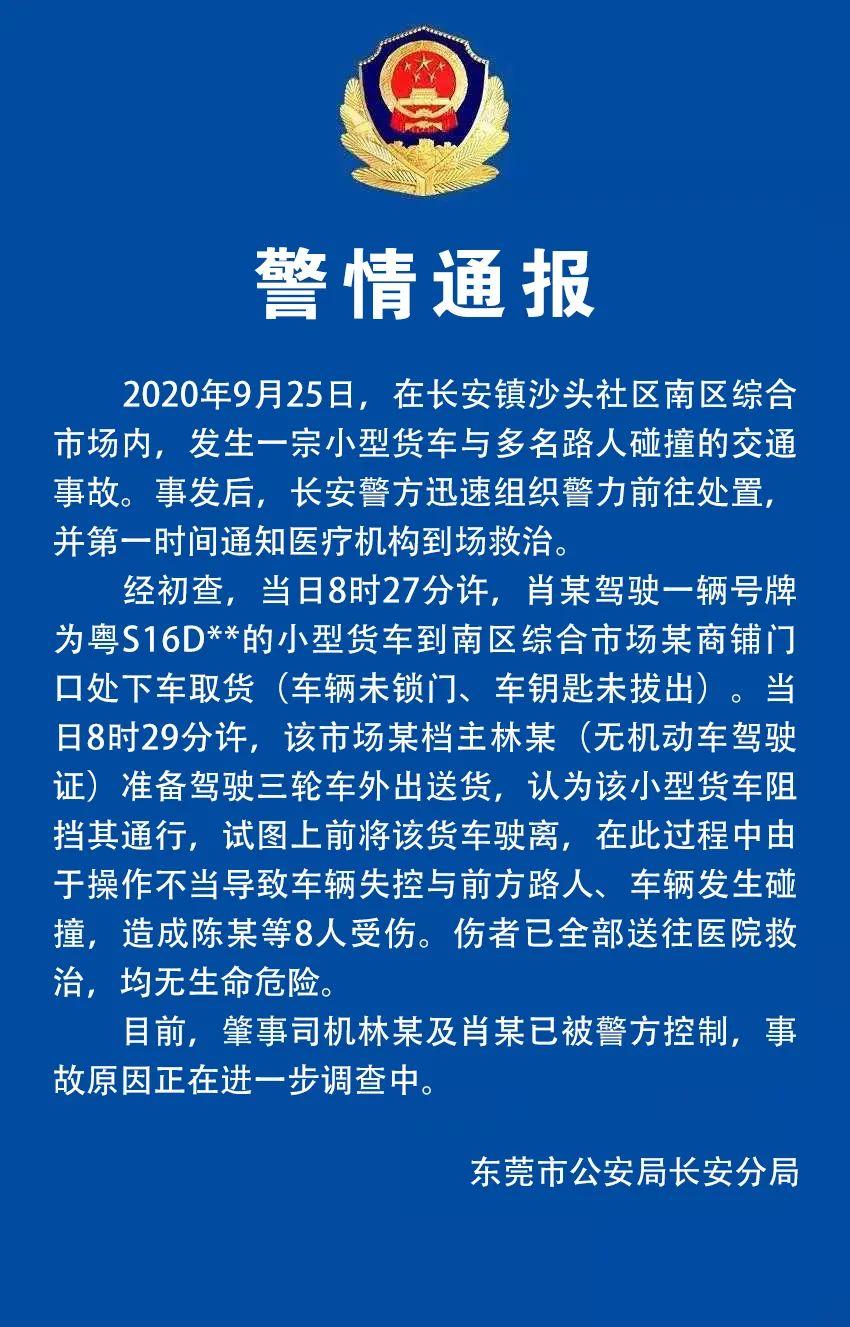 警情通报

2020年9月25日，在长安镇沙头社区南区综合市场内，发生一宗小型货车与多名路人碰撞的交通事故。事发后，长安警方迅速组织警力前往处置，并第一时间通知医疗机构到场救治。

经初查，当日8时27分许，肖某驾驶一辆号牌为粤S16D**的小型货车到南区综合市场某商铺门口处下车取货（车辆未锁门、车钥匙未拔出）。当日8时29分许，该市场某档主林某（无机动车驾驶证）准备驾驶三轮车外出送货，认为该小型货车阻挡其通行，试图上前将该货车驶离，在此过程中由于操作不当导致车辆失控与前方路人、车辆发生碰撞，造成陈某等8人受伤。伤者已全部送往医院救治，均无生命危险。

目前，肇事司机林某及肖某已被警方控制，事故原因正在进一步调查中。

东莞市公安局长安分局